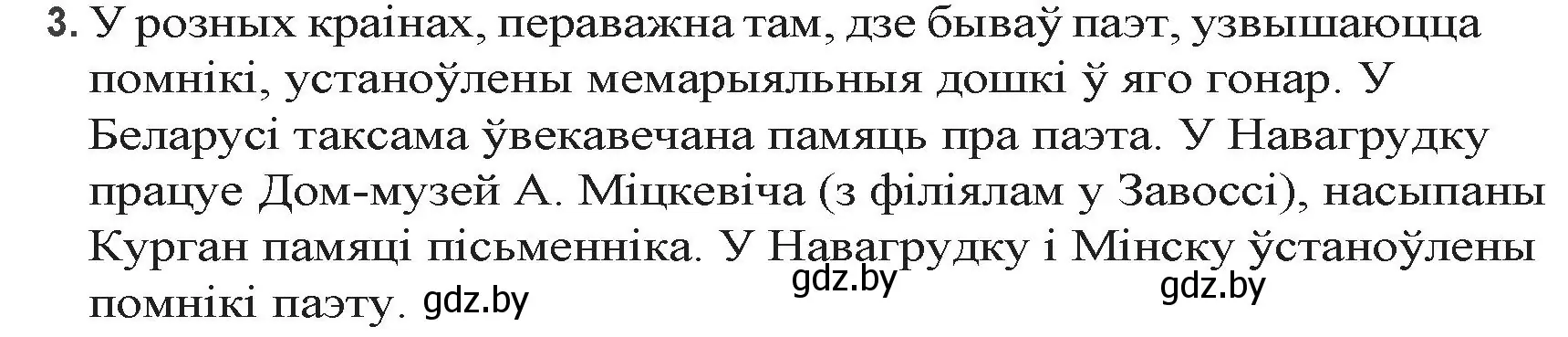 3. У розных краінах, пераважна там, дзе бываў паэт, узвышаюцца помнікі, устаноўлены мемарыяльныя дошкі ў яго гонар. У Беларусі таксама ўвекавечана памяць пра паэта. У Навагрудку працуе Дом-музей А. Міцкевіча (з філіялам у Завоссі), насыпаны Курган памяці пісьменніка. У Навагрудку і Мінску ўстаноўлены помнікі паэту.

gdz.by gdz.by gdz.by